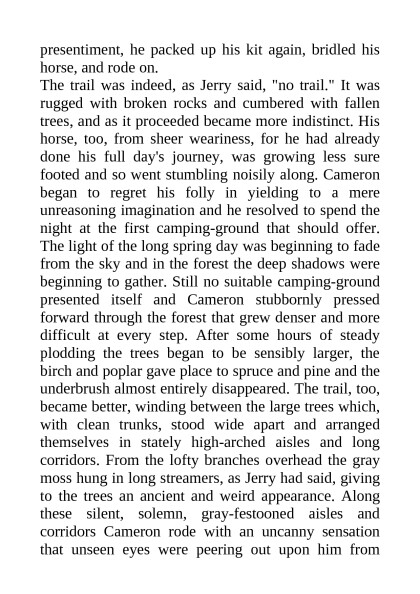 presentiment, he packed up his kit again, bridled his horse, and rode on.
The trail was indeed, as Jerry said, "no trail." It was rugged with broken rocks and cumbered with fallen trees, and as it proceeded became more indistinct. His horse, too, from sheer weariness, for he had already done his full day's journey, was growing less sure footed and so went stumbling noisily along. Cameron began to regret his folly in yielding to a mere unreasoning imagination and he resolved to spend the night at the first camping-ground that should offer. The light of the long spring day was beginning to fade from the sky and in the forest the deep shadows were beginning to gather. Still no suitable camping-ground presented itself and Cameron stubbornly pressed forward through the forest that grew denser and more difficult at every step. After some hours of steady plodding the trees began to be sensibly larger, the birch and poplar gave place to spruce and pine and the underbrush almost entirely disappeared. The trail, too, became better, winding between the large trees which, with clean trunks, stood wide apart and arranged themselves in stately high-arched aisles and long corridors. From the lofty branches overhead the gray moss hung in long streamers, as Jerry had said, giving to the trees an ancient and weird appearance. Along these silent, solemn, gray-festooned aisles and corridors Cameron rode with an uncanny sensation that unseen eyes were peering out upon him from